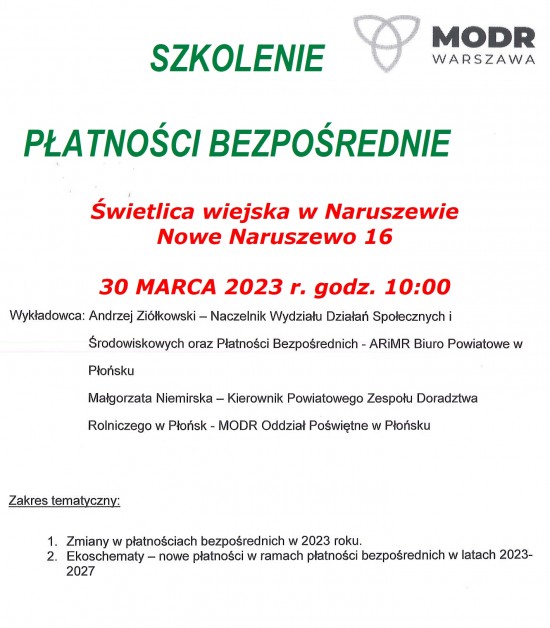 SZKOLENIE

MODR
WARSZAWA

PŁATNOŚCI BEZPOŚREDNIE

Świetlica wiejska w Naruszewie
Nowe Naruszewo 16

30 MARCA 2023 r. godz. 10:00

Wykładowca: Andrzej Ziółkowski – Naczelnik Wydziału Działań Społecznych i Środowiskowych oraz Płatności Bezpośrednich - ARiMR Biuro Powiatowe w Płońsku

Małgorzata Niemirska – Kierownik Powiatowego Zespołu Doradztwa Rolniczego w Płońsk - MODR Oddział Poświętne w Płońsku

Zakres tematyczny:

1. Zmiany w płatnościach bezpośrednich w 2023 roku.
2. Ekoschematy – nowe płatności w ramach płatności bezpośrednich w latach 2023-2027